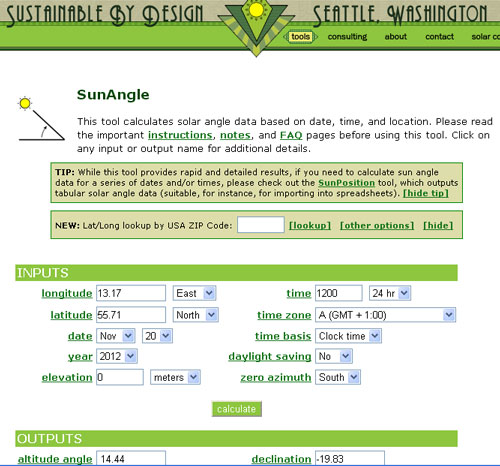 SUSTAINABLE BY DESIGN SEATTLE, WASHINGTON

tools consulting about contact solar co

SunAngle

This tool calculates solar angle data based on date, time, and location. Please read the important instructions, notes, and FAQ pages before using this tool. Click on any input or output name for additional details.

TIP: While this tool provides rapid and detailed results, if you need to calculate sun angle data for a series of dates and/or times, please check out the SunPosition tool, which outputs tabular solar angle data (suitable, for instance, for importing into spreadsheets). [hide tip]

NEW: Lat/Long lookup by USA ZIP Code: [lookup] [other options] [hide]

INPUTS

longitude 13.17 East
latitude 55.71 North
date Nov 20
year 2012
elevation 0 meters
time 1200 24 hr
time zone A (GMT + 1:00)
time basis Clock time
daylight saving No
zero azimuth South

calculate

OUTPUTS

altitude angle 14.44
declination -19.83